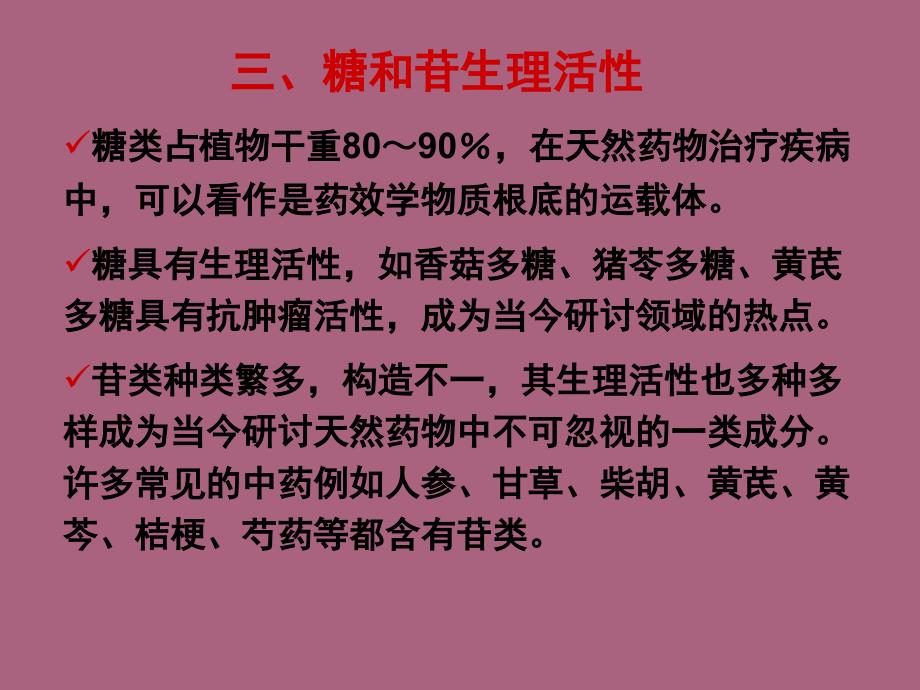 三、糖和苷生理活性

✓糖类占植物干重80～90％，在天然药物治疗疾病中，可以看作是药效学物质根底的运载体。

✓糖具有生理活性，如香菇多糖、猪苓多糖、黄芪多糖具有抗肿瘤活性，成为当今研讨领域的热点。

✓苷类种类繁多，构造不一，其生理活性也多种多样成为当今研讨天然药物中不可忽视的一类成分。许多常见的中药例如人参、甘草、柴胡、黄芪、黄芩、桔梗、芍药等都含有苷类。